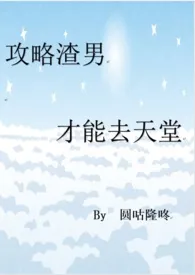 攻略渣男

才能去天堂

By 圆咕隆咚